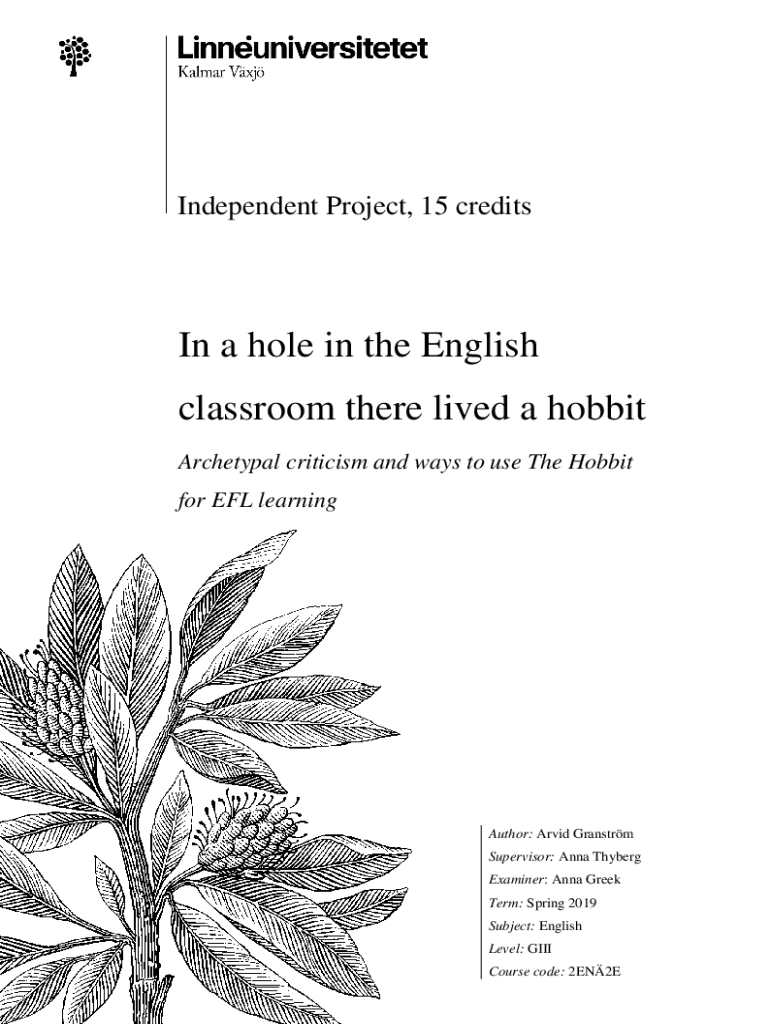 Linnéuniversitetet
Kalmar Växjö

Independent Project, 15 credits

In a hole in the English classroom there lived a hobbit

Archetypal criticism and ways to use The Hobbit for EFL learning

Author: Arvid Granström
Supervisor: Anna Thyberg
Examiner: Anna Greek
Term: Spring 2019
Subject: English
Level: GIII
Course code: 2ENÄ2E